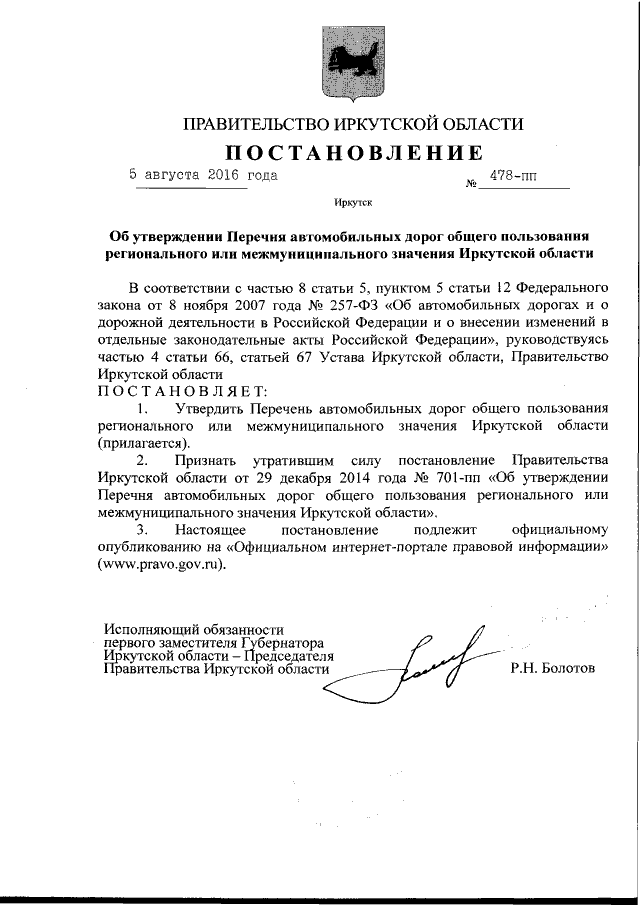 ПРАВИТЕЛЬСТВО ИРКУТСКОЙ ОБЛАСТИ

ПОСТАНОВЛЕНИЕ

5 августа 2016 года № 478-пп

Иркутск

Об утверждении Перечня автомобильных дорог общего пользования регионального или межмуниципального значения Иркутской области

В соответствии с частью 8 статьи 5, пунктом 5 статьи 12 Федерального закона от 8 ноября 2007 года № 257-ФЗ «Об автомобильных дорогах и о дорожной деятельности в Российской Федерации и о внесении изменений в отдельные законодательные акты Российской Федерации», руководствуясь частью 4 статьи 66, статьей 67 Устава Иркутской области, Правительство Иркутской области

ПОСТАНОВЛЯЕТ:

1. Утвердить Перечень автомобильных дорог общего пользования регионального или межмуниципального значения Иркутской области (прилагается).

2. Признать утратившим силу постановление Правительства Иркутской области от 29 декабря 2014 года № 701-пп «Об утверждении Перечня автомобильных дорог общего пользования регионального или межмуниципального значения Иркутской области».

3. Настоящее постановление подлежит официальному опубликованию на «Официальном интернет-портале правовой информации» (www.pravo.gov.ru).

Исполняющий обязанности первого заместителя Губернатора Иркутской области – Председателя Правительства Иркутской области

Р.Н. Болотов